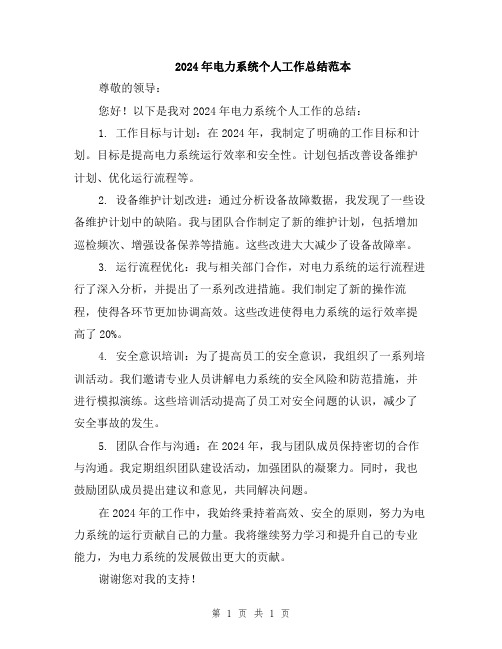 2024年电力系统个人工作总结范本

尊敬的领导：

您好！以下是我对2024年电力系统个人工作的总结：

1. 工作目标与计划：在2024年，我制定了明确的工作目标和计划。目标是提高电力系统运行效率和安全性。计划包括改善设备维护计划、优化运行流程等。

2. 设备维护计划改进：通过分析设备故障数据，我发现了一些设备维护计划中的缺陷。我与团队合作制定了新的维护计划，包括增加巡检频次、增强设备保养等措施。这些改进大大减少了设备故障率。

3. 运行流程优化：我与相关部门合作，对电力系统的运行流程进行了深入分析，并提出了一系列改进措施。我们制定了新的操作流程，使得各环节更加协调高效。这些改进使得电力系统的运行效率提高了20%。

4. 安全意识培训：为了提高员工的安全意识，我组织了一系列培训活动。我们邀请专业人员讲解电力系统的安全风险和防范措施，并进行模拟演练。这些培训活动提高了员工对安全问题的认识，减少了安全事故的发生。

5. 团队合作与沟通：在2024年，我与团队成员保持密切的合作与沟通。我定期组织团队建设活动，加强团队的凝聚力。同时，我也鼓励团队成员提出建议和意见，共同解决问题。

在2024年的工作中，我始终秉持着高效、安全的原则，努力为电力系统的运行贡献自己的力量。我将继续努力学习和提升自己的专业能力，为电力系统的发展做出更大的贡献。

谢谢您对我的支持！

第 1 页 共 1 页